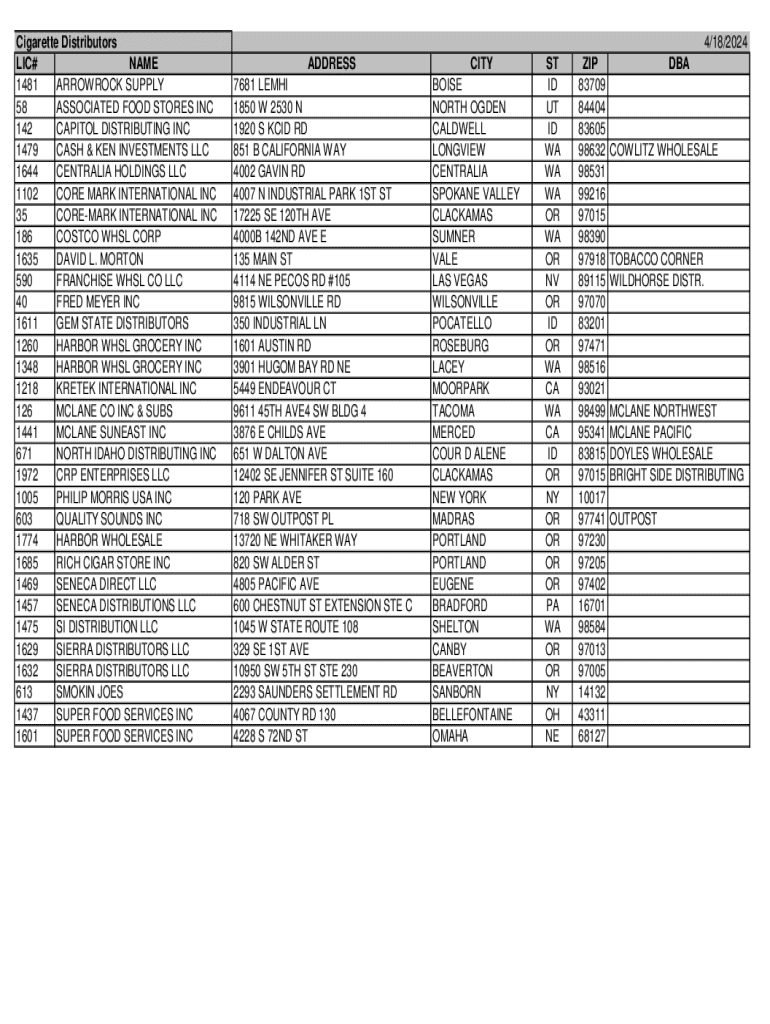 Cigarette Distributors 4/18/2024

| LIC# | NAME | ADDRESS | CITY | ST | ZIP | DBA |
|---|---|---|---|---|---|---|
| 1481 | ARROWROCK SUPPLY | 7681 LEMHI | BOISE | ID | 83709 | |
| 58 | ASSOCIATED FOOD STORES INC | 1850 W 2530 N | NORTH OGDEN | UT | 84404 | |
| 142 | CAPITOL DISTRIBUTING INC | 1920 S KCID RD | CALDWELL | ID | 83605 | |
| 1479 | CASH & KEN INVESTMENTS LLC | 851 B CALIFORNIA WAY | LONGVIEW | WA | 98632 | COWLITZ WHOLESALE |
| 1644 | CENTRALIA HOLDINGS LLC | 4002 GAVIN RD | CENTRALIA | WA | 98531 | |
| 1102 | CORE MARK INTERNATIONAL INC | 4007 N INDUSTRIAL PARK 1ST ST | SPOKANE VALLEY | WA | 99216 | |
| 35 | CORE-MARK INTERNATIONAL INC | 17225 SE 120TH AVE | CLACKAMAS | OR | 97015 | |
| 186 | COSTCO WHSL CORP | 4000B 142ND AVE E | SUMNER | WA | 98390 | |
| 1635 | DAVID L. MORTON | 135 MAIN ST | VALE | OR | 97918 | TOBACCO CORNER |
| 590 | FRANCHISE WHSL CO LLC | 4114 NE PECOS RD #105 | LAS VEGAS | NV | 89115 | WILDHORSE DISTR. |
| 40 | FRED MEYER INC | 9815 WILSONVILLE RD | WILSONVILLE | OR | 97070 | |
| 1611 | GEM STATE DISTRIBUTORS | 350 INDUSTRIAL LN | POCATELLO | ID | 83201 | |
| 1260 | HARBOR WHSL GROCERY INC | 1601 AUSTIN RD | ROSEBURG | OR | 97471 | |
| 1348 | HARBOR WHSL GROCERY INC | 3901 HUGOM BAY RD NE | LACEY | WA | 98516 | |
| 1218 | KRETEK INTERNATIONAL INC | 5449 ENDEAVOUR CT | MOORPARK | CA | 93021 | |
| 126 | MCLANE CO INC & SUBS | 9611 45TH AVE4 SW BLDG 4 | TACOMA | WA | 98499 | MCLANE NORTHWEST |
| 1441 | MCLANE SUNEAST INC | 3876 E CHILDS AVE | MERCED | CA | 95341 | MCLANE PACIFIC |
| 671 | NORTH IDAHO DISTRIBUTING INC | 651 W DALTON AVE | COUR D ALENE | ID | 83815 | DOYLES WHOLESALE |
| 1972 | CRP ENTERPRISES LLC | 12402 SE JENNIFER ST SUITE 160 | CLACKAMAS | OR | 97015 | BRIGHT SIDE DISTRIBUTING |
| 1005 | PHILIP MORRIS USA INC | 120 PARK AVE | NEW YORK | NY | 10017 | |
| 603 | QUALITY SOUNDS INC | 718 SW OUTPOST PL | MADRAS | OR | 97741 | OUTPOST |
| 1774 | HARBOR WHOLESALE | 13720 NE WHITAKER WAY | PORTLAND | OR | 97230 | |
| 1685 | RICH CIGAR STORE INC | 820 SW ALDER ST | PORTLAND | OR | 97205 | |
| 1469 | SENECA DIRECT LLC | 4805 PACIFIC AVE | EUGENE | OR | 97402 | |
| 1457 | SENECA DISTRIBUTIONS LLC | 600 CHESTNUT ST EXTENSION STE C | BRADFORD | PA | 16701 | |
| 1475 | SI DISTRIBUTION LLC | 1045 W STATE ROUTE 108 | SHELTON | WA | 98584 | |
| 1629 | SIERRA DISTRIBUTORS LLC | 329 SE 1ST AVE | CANBY | OR | 97013 | |
| 1632 | SIERRA DISTRIBUTORS LLC | 10950 SW 5TH ST STE 230 | BEAVERTON | OR | 97005 | |
| 613 | SMOKIN JOES | 2293 SAUNDERS SETTLEMENT RD | SANBORN | NY | 14132 | |
| 1437 | SUPER FOOD SERVICES INC | 4067 COUNTY RD 130 | BELLEFONTAINE | OH | 43311 | |
| 1601 | SUPER FOOD SERVICES INC | 4228 S 72ND ST | OMAHA | NE | 68127 | |